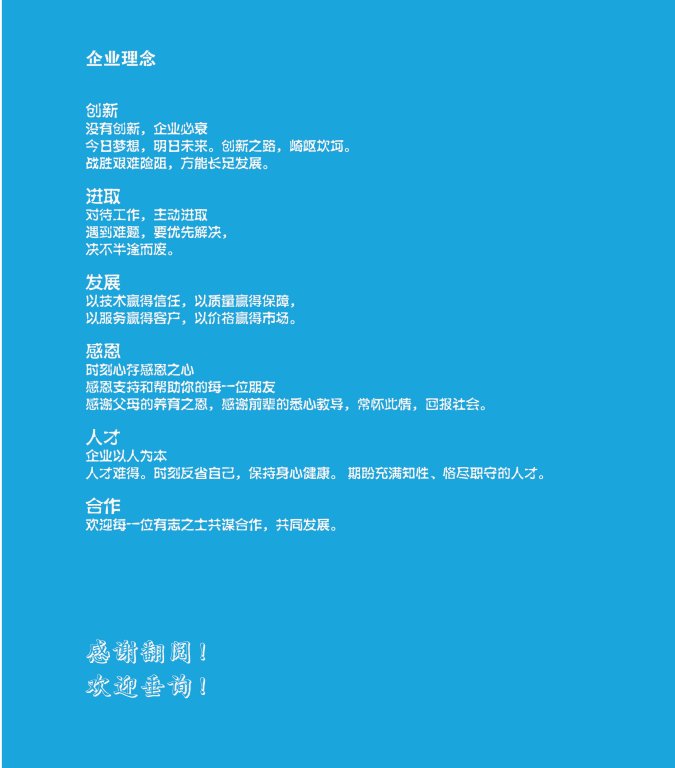 企业理念

创新
没有创新，企业必衰
今日梦想，明日未来。创新之路，崎岖坎坷。
战胜艰难险阻，方能长足发展。

进取
对待工作，主动进取
遇到难题，要优先解决，
决不半途而废。

发展
以技术赢得信任，以质量赢得保障，
以服务赢得客户，以价格赢得市场。

感恩
时刻心存感恩之心
感恩支持和帮助你的每一位朋友
感谢父母的养育之恩，感谢前辈的悉心教导，常怀此情，回报社会。

人才
企业以人为本
人才难得。时刻反省自己，保持身心健康。 期盼充满知性、恪尽职守的人才。

合作
欢迎每一位有志之士共谋合作，共同发展。

感谢翻阅！
欢迎垂询！